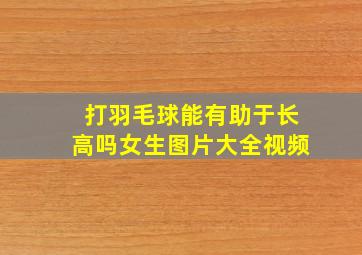 打羽毛球能有助于长高吗女生图片大全视频